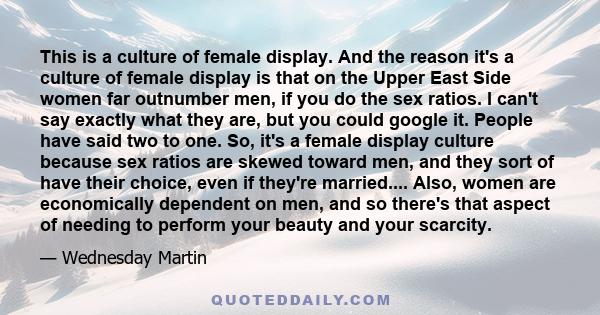 This is a culture of female display. And the reason it's a culture of female display is that on the Upper East Side women far outnumber men, if you do the sex ratios. I can't say exactly what they are, but you could google it. People have said two to one. So, it's a female display culture because sex ratios are skewed toward men, and they sort of have their choice, even if they're married.... Also, women are economically dependent on men, and so there's that aspect of needing to perform your beauty and your scarcity.

— Wednesday Martin

QUOTEDDAILY.COM